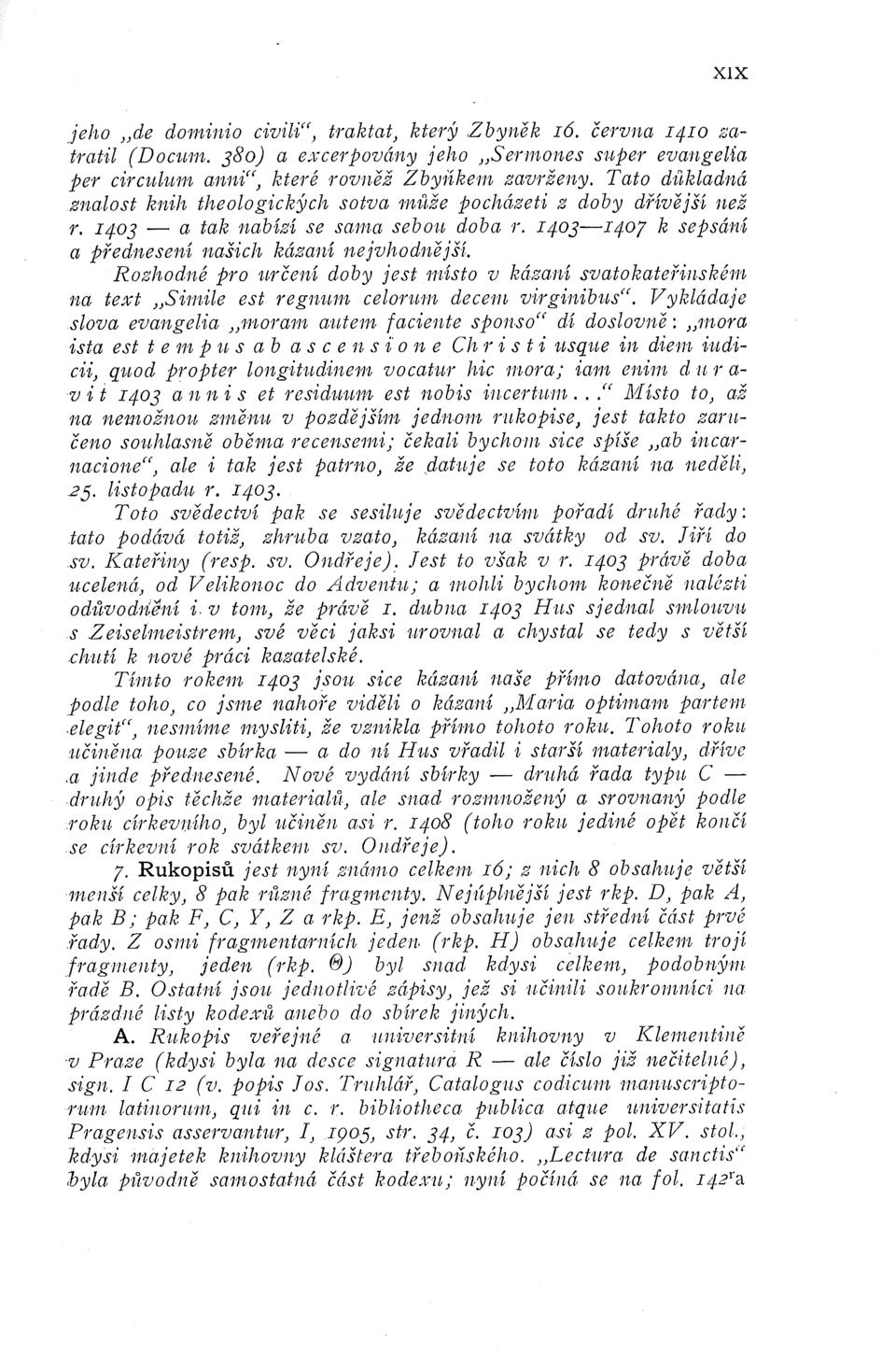 XIX

jeho „de dominio civili“, traktat, který Zbyněk 16. června 1410 zatratil (Docum. 380) a excerpovány jeho „Sermones super evangelia per circulum anni“, které rovněž Zbyňkem zavrženy. Tato důkladná znalost knih theologických sotva může pocházeti z doby dřívější než r. 1403 — a tak nabízí se sama sebou doba r. 1403—1407 k sepsání a přednesení našich kázaní nejvhodnější.

Rozhodné pro určení doby jest místo v kázaní svatokateřinském na text „Simile est regnum celorum decem virginibus“. Vykládaje slova evangelia „moram autem faciente sponso“ dí doslovně: „mora ista est tempus ab ascensione Christi usque in diem iudicii, quod propter longitudinem vocatur hic mora; iam enim duravit 1403 annis et residuum est nobis incertum...“ Místo to, až na nemožnou změnu v pozdějším jednom rukopise, jest takto zaručeno souhlasně oběma recensemi; čekali bychom sice spíše „ab incarnacione“, ale i tak jest patrno, že datuje se toto kázaní na neděli, 25. listopadu r. 1403.

Toto svědectví pak se sesiluje svědectvím pořadí druhé řady: tato podává totiž, zhruba vzato, kázaní na svátky od sv. Jiří do sv. Kateřiny (resp. sv. Ondřeje). Jest to však v r. 1403 právě doba ucelená, od Velikonoc do Adventu; a mohli bychom konečně nalézti odůvodnění i v tom, že právě 1. dubna 1403 Hus sjednal smlouvu s Zeiselmeistrem, své věci jaksi urovnal a chystal se tedy s větší chutí k nové práci kazatelské.

Tímto rokem 1403 jsou sice kázaní naše přímo datována, ale podle toho, co jsme nahoře viděli o kázaní „Maria optimam partem elegit“, nesmíme mysliti, že vznikla přímo tohoto roku. Tohoto roku učiněna pouze sbírka — a do ní Hus vřadil i starší materialy, dříve a jinde přednesené. Nové vydání sbírky — druhá řada typu C — druhý opis těchže materialů, ale snad rozmnožený a srovnaný podle roku církevního, byl učiněn asi r. 1408 (toho roku jediné opět končí se církevní rok svátkem sv. Ondřeje).

7. Rukopisů jest nyní známo celkem 16; z nich 8 obsahuje větší menší celky, 8 pak různé fragmenty. Nejúplnější jest rkp. D, pak A, pak B; pak F, C, Y, Z a rkp. E, jenž obsahuje jen střední část prvé řady. Z osmi fragmentarních jeden (rkp. H) obsahuje celkem trojí fragmenty, jeden (rkp. Θ) byl snad kdysi celkem, podobným řadě B. Ostatní jsou jednotlivé zápisy, jež si učinili soukromníci na prázdné listy kodexů anebo do sbírek jiných.

A. Rukopis veřejné a universitní knihovny v Klementině v Praze (kdysi byla na desce signatura R — ale číslo již nečitelné), sign. I C 12 (v. popis Jos. Truhlář, Catalogus codicum manuscriptorum latinorum, qui in c. r. bibliotheca publica atque universitatis Pragensis asservantur, I, 1905, str. 34, č. 103) asi z pol. XV. stol., kdysi majetek knihovny kláštera třeboňského. „Lectura de sanctis“ byla původně samostatná část kodexu; nyní počíná se na fol. 142$^r$a